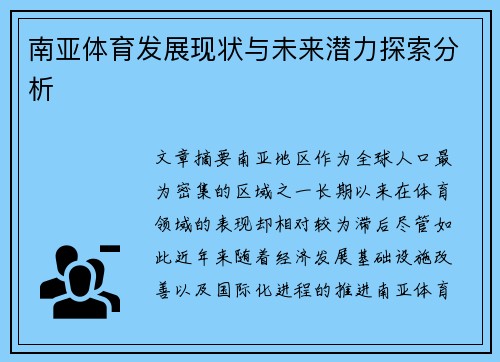 南亚体育发展现状与未来潜力探索分析

文章摘要南亚地区作为全球人口最为密集的区域之一长期以来在体育领域的表现却相对较为滞后尽管如此近年来随着经济发展基础设施改善以及国际化进程的推进南亚体育